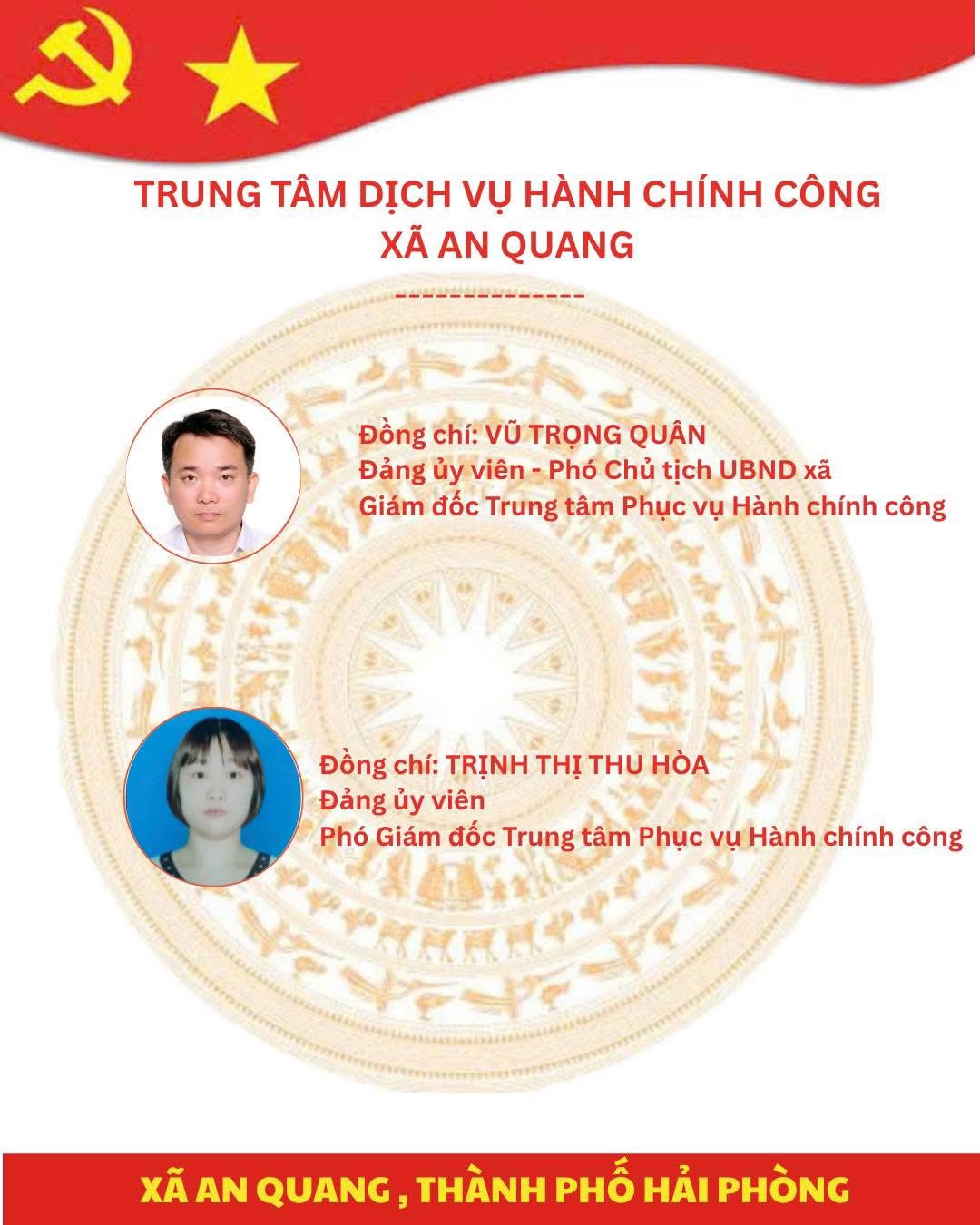 TRUNG TÂM DỊCH VỤ HÀNH CHÍNH CÔNG
XÃ AN QUANG

--------------

Đồng chí: VŨ TRỌNG QUÂN
Đảng ủy viên - Phó Chủ tịch UBND xã
Giám đốc Trung tâm Phục vụ Hành chính công

Đồng chí: TRỊNH THỊ THU HÒA
Đảng ủy viên
Phó Giám đốc Trung tâm Phục vụ Hành chính công

XÃ AN QUANG , THÀNH PHỐ HẢI PHÒNG